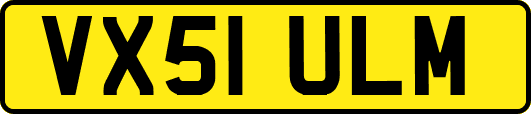 VX51 ULM